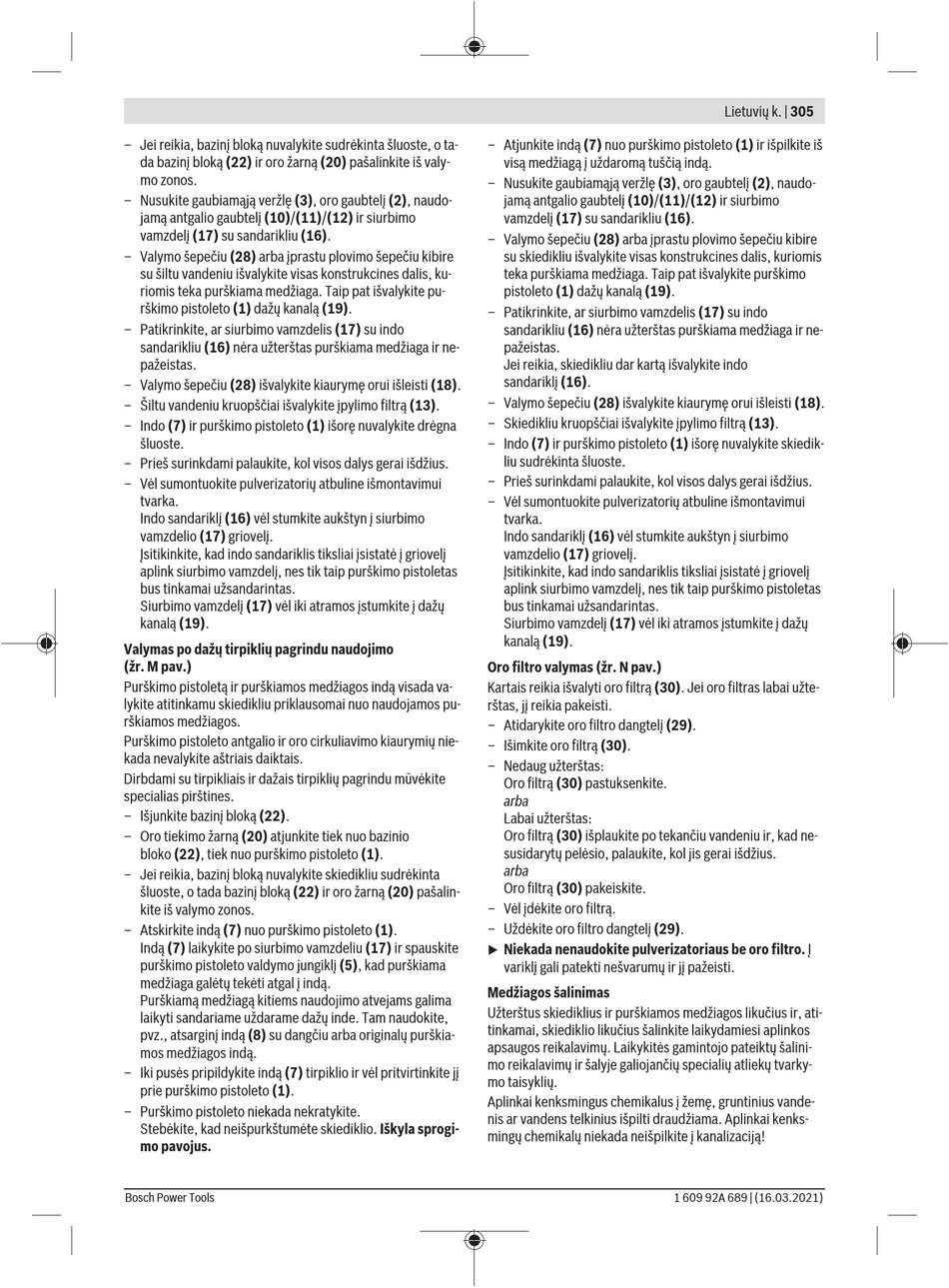 Lietuvių k. | 305

– Jei reikia, bazinį bloką nuvalykite sudrėkinta šluoste, o tada bazinį bloką (22) ir oro žarną (20) pašalinkite iš valymo zonos.
– Nusukite gaubiamąją veržlę (3), oro gaubtelį (2), naudojamą antgalio gaubtelį (10)/(11)/(12) ir siurbimo vamzdelį (17) su sandarikliu (16).
– Valymo šepečiu (28) arba įprastu plovimo šepečiu kibire su šiltu vandeniu išvalykite visas konstrukcines dalis, kuriomis teka purškiama medžiaga. Taip pat išvalykite purškimo pistoleto (1) dažų kanalą (19).
– Patikrinkite, ar siurbimo vamzdelis (17) su indo sandarikliu (16) nėra užterštas purškiama medžiaga ir nepažeistas.
– Valymo šepečiu (28) išvalykite kiaurymę orui išleisti (18).
– Šiltu vandeniu kruopščiai išvalykite įpylimo filtrą (13).
– Indo (7) ir purškimo pistoleto (1) išorę nuvalykite drėgna šluoste.
– Prieš surinkdami palaukite, kol visos dalys gerai išdžius.
– Vėl sumontuokite pulverizatorių atbuline išmontavimui tvarka.
Indo sandariklį (16) vėl stumkite aukštyn į siurbimo vamzdelio (17) griovelį.
Įsitikinkite, kad indo sandariklis tiksliai įsistatė į griovelį aplink siurbimo vamzdelį, nes tik taip purškimo pistoletas bus tinkamai užsandarintas.
Siurbimo vamzdelį (17) vėl iki atramos įstumkite į dažų kanalą (19).

Valymas po dažų tirpiklių pagrindu naudojimo (žr. M pav.)
Purškimo pistoletą ir purškiamos medžiagos indą visada valykite atitinkamu skiedikliu priklausomai nuo naudojamos purškiamos medžiagos.
Purškimo pistoleto antgalio ir oro cirkuliavimo kiaurymių niekada nevalykite aštriais daiktais.
Dirbdami su tirpikliais ir dažais tirpiklių pagrindu mūvėkite specialias pirštines.
– Išjunkite bazinį bloką (22).
– Oro tiekimo žarną (20) atjunkite tiek nuo bazinio bloko (22), tiek nuo purškimo pistoleto (1).
– Jei reikia, bazinį bloką nuvalykite skiedikliu sudrėkinta šluoste, o tada bazinį bloką (22) ir oro žarną (20) pašalinkite iš valymo zonos.
– Atskirkite indą (7) nuo purškimo pistoleto (1).
Indą (7) laikykite po siurbimo vamzdeliu (17) ir spauskite purškimo pistoleto valdymo jungiklį (5), kad purškiama medžiaga galėtų tekėti atgal į indą.
Purškiamą medžiagą kitiems naudojimo atvejams galima laikyti sandariame uždarame dažų inde. Tam naudokite, pvz., atsarginį indą (8) su dangčiu arba originalų purškiamos medžiagos indą.
– Iki pusės pripildykite indą (7) tirpiklio ir vėl pritvirtinkite jį prie purškimo pistoleto (1).
– Purškimo pistoleto niekada nekratykite.
Stebėkite, kad neišpurkštumėte skiediklio. Iškyla sprogimo pavojus.

– Atjunkite indą (7) nuo purškimo pistoleto (1) ir išpilkite iš visą medžiagą į uždaromą tuščią indą.
– Nusukite gaubiamąją veržlę (3), oro gaubtelį (2), naudojamą antgalio gaubtelį (10)/(11)/(12) ir siurbimo vamzdelį (17) su sandarikliu (16).
– Valymo šepečiu (28) arba įprastu plovimo šepečiu kibire su skiedikliu išvalykite visas konstrukcines dalis, kuriomis teka purškiama medžiaga. Taip pat išvalykite purškimo pistoleto (1) dažų kanalą (19).
– Patikrinkite, ar siurbimo vamzdelis (17) su indo sandarikliu (16) nėra užterštas purškiama medžiaga ir nepažeistas.
Jei reikia, skiedikliu dar kartą išvalykite indo sandariklį (16).
– Valymo šepečiu (28) išvalykite kiaurymę orui išleisti (18).
– Skiedikliu kruopščiai išvalykite įpylimo filtrą (13).
– Indo (7) ir purškimo pistoleto (1) išorę nuvalykite skiedikliu sudrėkinta šluoste.
– Prieš surinkdami palaukite, kol visos dalys gerai išdžius.
– Vėl sumontuokite pulverizatorių atbuline išmontavimui tvarka.
Indo sandariklį (16) vėl stumkite aukštyn į siurbimo vamzdelio (17) griovelį.
Įsitikinkite, kad indo sandariklis tiksliai įsistatė į griovelį aplink siurbimo vamzdelį, nes tik taip purškimo pistoletas bus tinkamai užsandarintas.
Siurbimo vamzdelį (17) vėl iki atramos įstumkite į dažų kanalą (19).

Oro filtro valymas (žr. N pav.)
Kartais reikia išvalyti oro filtrą (30). Jei oro filtras labai užterštas, jį reikia pakeisti.
– Atidarykite oro filtro dangtelį (29).
– Išimkite oro filtrą (30).
– Nedaug užterštas:
Oro filtrą (30) pastuksenkite.
arba
Labai užterštas:
Oro filtrą (30) išplaukite po tekančiu vandeniu ir, kad nesusidarytų pelėsio, palaukite, kol jis gerai išdžius.
arba
Oro filtrą (30) pakeiskite.
– Vėl įdėkite oro filtrą.
– Uždėkite oro filtro dangtelį (29).
▶ Niekada nenaudokite pulverizatoriaus be oro filtro. Į variklį gali patekti nešvarumų ir jį pažeisti.

Medžiagos šalinimas
Užterštus skiediklius ir purškiamos medžiagos likučius ir, atitinkamai, skiediklio likučius šalinkite laikydamiesi aplinkos apsaugos reikalavimų. Laikykitės gamintojo pateiktų šalinimo reikalavimų ir šalyje galiojančių specialių atliekų tvarkymo taisyklių.
Aplinkai kenksmingus chemikalus į žemę, gruntinius vandenis ar vandens telkinius išpilti draudžiama. Aplinkai kenksmingų chemikalų niekada neišpilkite į kanalizaciją!

Bosch Power Tools
1 609 92A 689 | (16.03.2021)